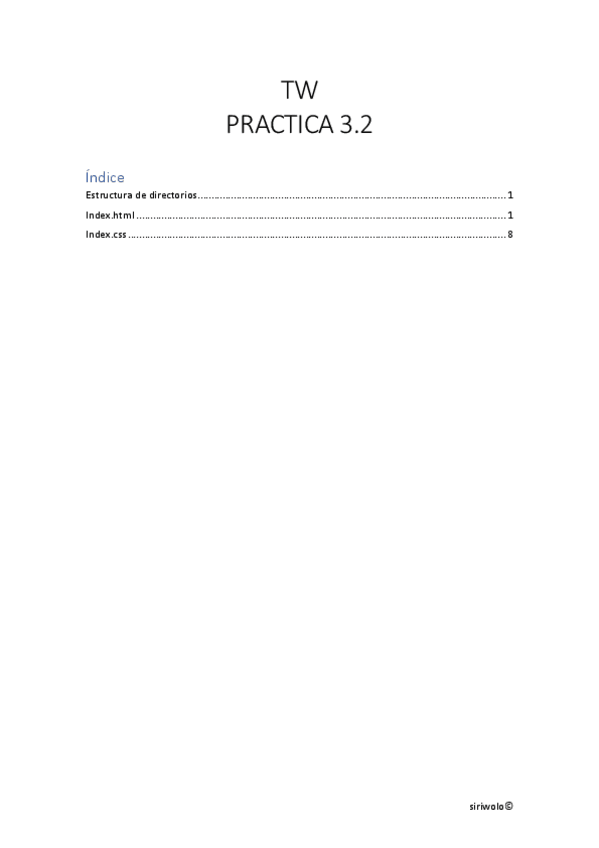 TW
PRACTICA 3.2

Índice

Estructura de directorios 1

Index.html 1

Index.css 8

siriwolo©